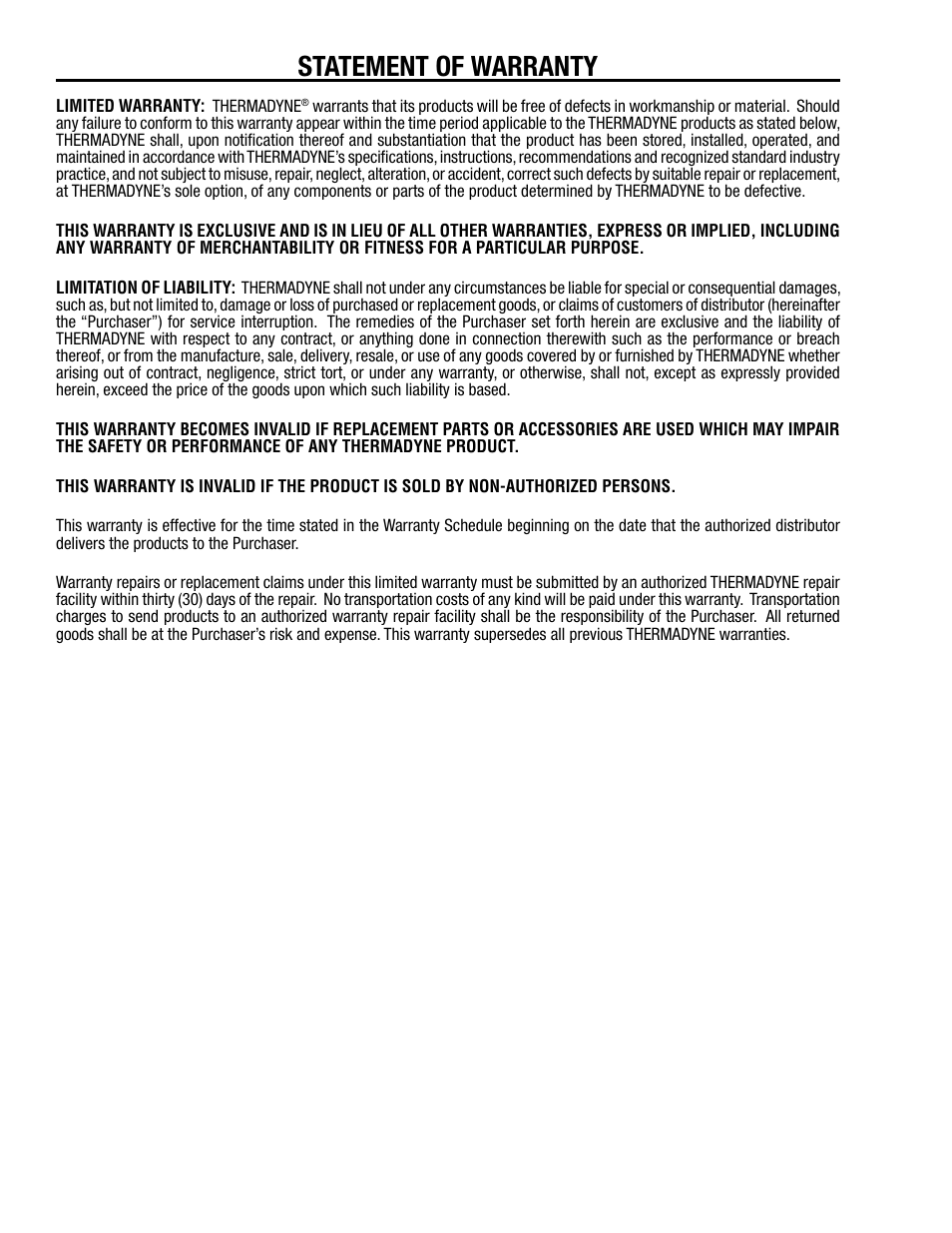 STATEMENT OF WARRANTY

LIMITED WARRANTY: THERMADYNE® warrants that its products will be free of defects in workmanship or material. Should any failure to conform to this warranty appear within the time period applicable to the THERMADYNE products as stated below, THERMADYNE shall, upon notification thereof and substantiation that the product has been stored, installed, operated, and maintained in accordance with THERMADYNE's specifications, instructions, recommendations and recognized standard industry practice, and not subject to misuse, repair, neglect, alteration, or accident, correct such defects by suitable repair or replacement, at THERMADYNE's sole option, of any components or parts of the product determined by THERMADYNE to be defective.

THIS WARRANTY IS EXCLUSIVE AND IS IN LIEU OF ALL OTHER WARRANTIES, EXPRESS OR IMPLIED, INCLUDING ANY WARRANTY OF MERCHANTABILITY OR FITNESS FOR A PARTICULAR PURPOSE.

LIMITATION OF LIABILITY: THERMADYNE shall not under any circumstances be liable for special or consequential damages, such as, but not limited to, damage or loss of purchased or replacement goods, or claims of customers of distributor (hereinafter the "Purchaser") for service interruption. The remedies of the Purchaser set forth herein are exclusive and the liability of THERMADYNE with respect to any contract, or anything done in connection therewith such as the performance or breach thereof, or from the manufacture, sale, delivery, resale, or use of any goods covered by or furnished by THERMADYNE whether arising out of contract, negligence, strict tort, or under any warranty, or otherwise, shall not, except as expressly provided herein, exceed the price of the goods upon which such liability is based.

THIS WARRANTY BECOMES INVALID IF REPLACEMENT PARTS OR ACCESSORIES ARE USED WHICH MAY IMPAIR THE SAFETY OR PERFORMANCE OF ANY THERMADYNE PRODUCT.

THIS WARRANTY IS INVALID IF THE PRODUCT IS SOLD BY NON-AUTHORIZED PERSONS.

This warranty is effective for the time stated in the Warranty Schedule beginning on the date that the authorized distributor delivers the products to the Purchaser.

Warranty repairs or replacement claims under this limited warranty must be submitted by an authorized THERMADYNE repair facility within thirty (30) days of the repair. No transportation costs of any kind will be paid under this warranty. Transportation charges to send products to an authorized warranty repair facility shall be the responsibility of the Purchaser. All returned goods shall be at the Purchaser's risk and expense. This warranty supersedes all previous THERMADYNE warranties.